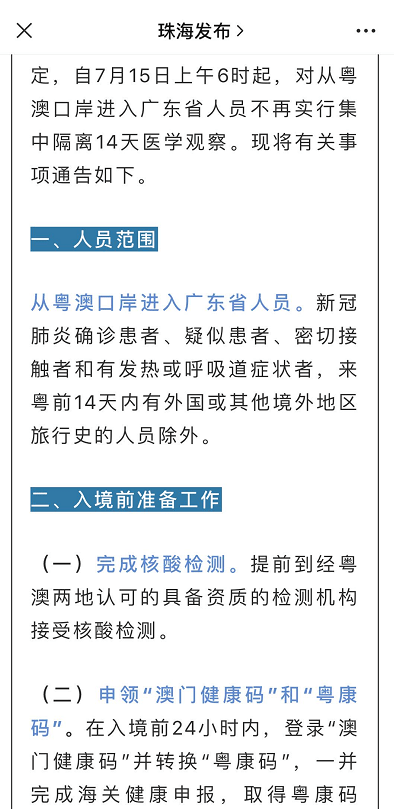 珠海发布 >

定，自7月15日上午6时起，对从粤澳口岸进入广东省人员不再实行集中隔离14天医学观察。现将有关事项通告如下。

一、人员范围

从粤澳口岸进入广东省人员。新冠肺炎确诊患者、疑似患者、密切接触者和有发热或呼吸道症状者，来粤前14天内有外国或其他境外地区旅行史的人员除外。

二、入境前准备工作

（一）完成核酸检测。提前到经粤澳两地认可的具备资质的检测机构接受核酸检测。

（二）申领“澳门健康码”和“粤康码”。在入境前24小时内，登录“澳门健康码”并转换“粤康码”，一并完成海关健康申报，取得粤康码